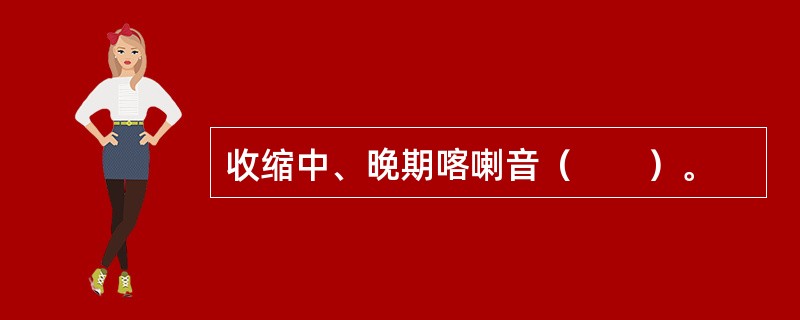 收缩中、晚期喀喇音（　　）。